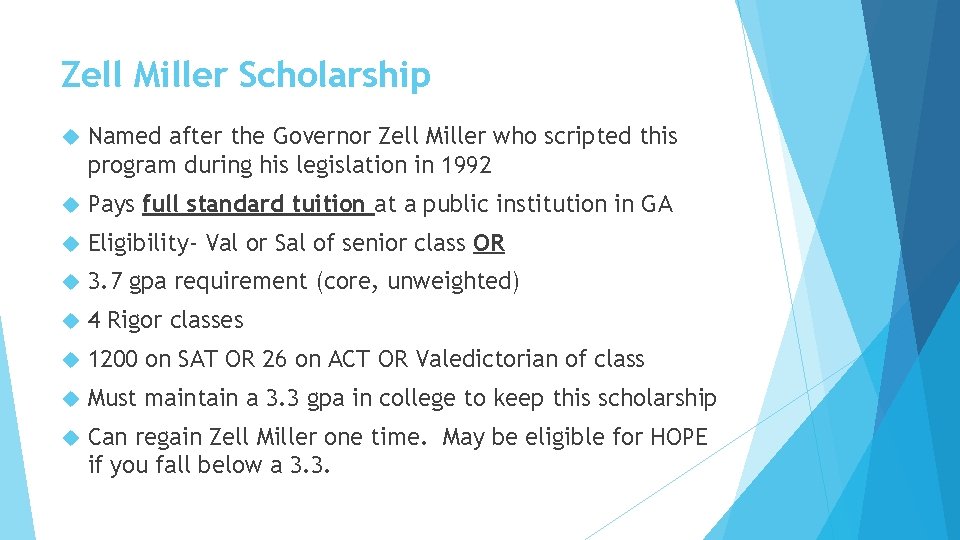 Zell Miller Scholarship

Named after the Governor Zell Miller who scripted this program during his legislation in 1992

Pays full standard tuition at a public institution in GA

Eligibility- Val or Sal of senior class OR

3.7 gpa requirement (core, unweighted)

4 Rigor classes

1200 on SAT OR 26 on ACT OR Valedictorian of class

Must maintain a 3.3 gpa in college to keep this scholarship

Can regain Zell Miller one time. May be eligible for HOPE if you fall below a 3.3.